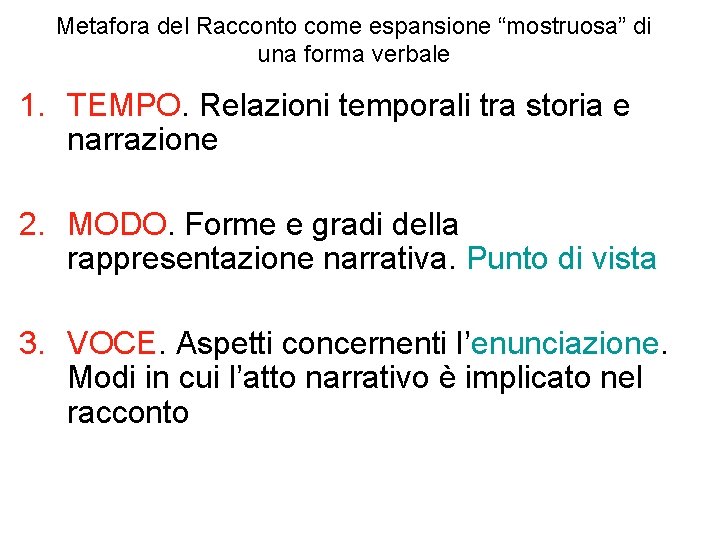 Metafora del Racconto come espansione "mostruosa" di una forma verbale

1. TEMPO. Relazioni temporali tra storia e narrazione

2. MODO. Forme e gradi della rappresentazione narrativa. Punto di vista

3. VOCE. Aspetti concernenti l'enunciazione. Modi in cui l'atto narrativo è implicato nel racconto